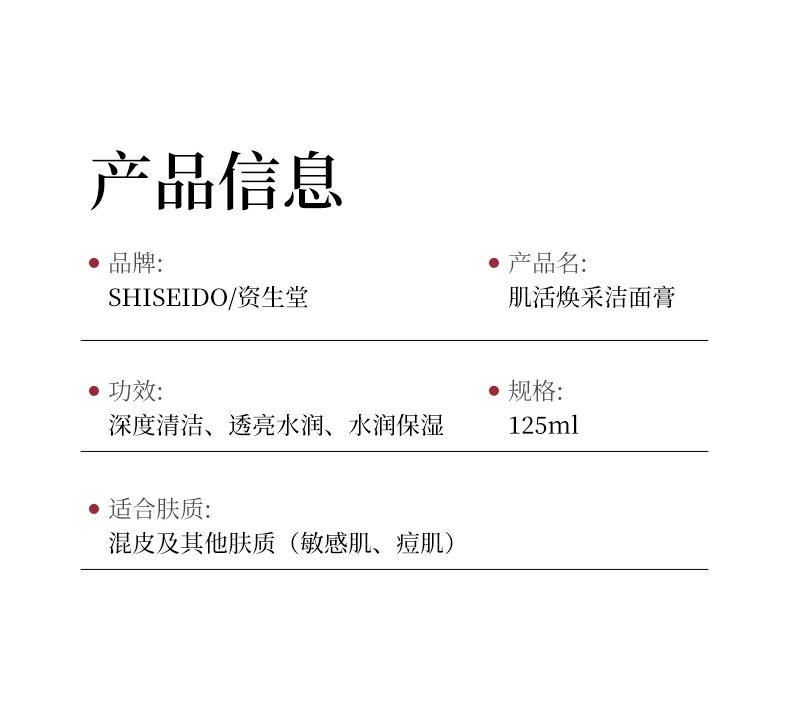 产品信息

• 品牌:
SHISEIDO/资生堂

• 产品名:
肌活焕采洁面膏

• 功效:
深度清洁、透亮水润、水润保湿

• 规格:
125ml

• 适合肤质:
混皮及其他肤质（敏感肌、痘肌）